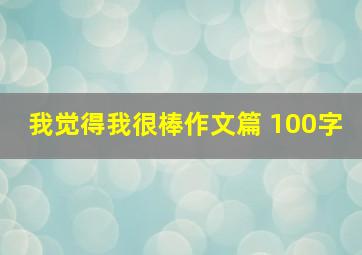 我觉得我很棒作文篇 100字